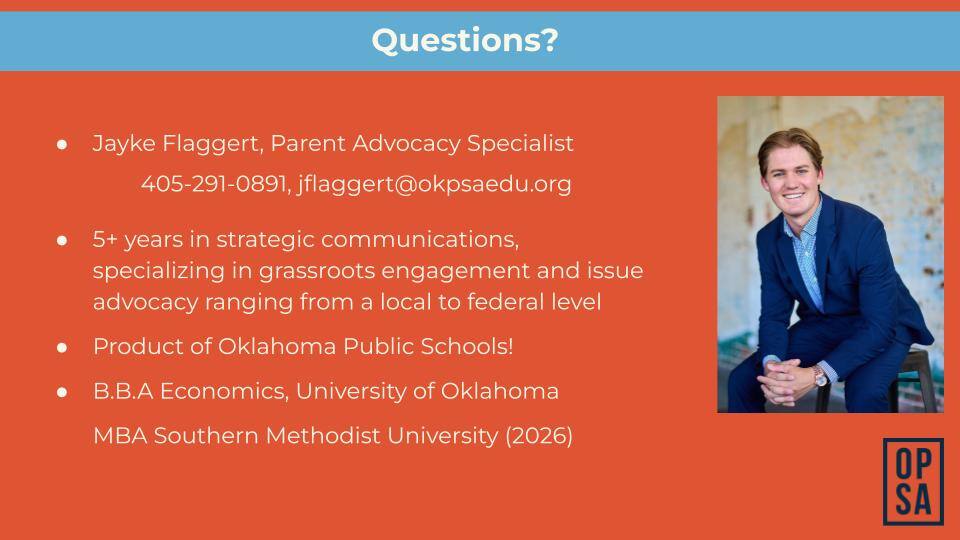 Questions?

● Jayke Flaggert, Parent Advocacy Specialist

405-291-0891, jflaggert@okpsaedu.org

● 5+ years in strategic communications, specializing in grassroots engagement and issue advocacy ranging from a local to federal level

● Product of Oklahoma Public Schools!

● B.B.A Economics, University of Oklahoma

MBA Southern Methodist University (2026)

OP
SA